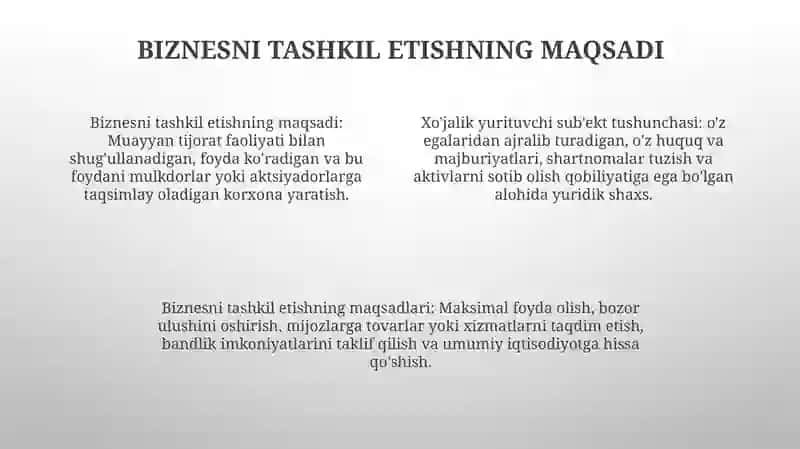 BIZNESNI TASHKIL ETISHNING MAQSADI

Biznesni tashkil etishning maqsadi: Muayyan tijorat faoliyati bilan shug'ullanadigan, foyda ko'radigan va bu foydani mulkdorlar yoki aktsiyadorlarga taqsimlay oladigan korxona yaratish.

Xo'jalik yurituvchi sub'ekt tushunchasi: o'z egalaridan ajralib turadigan, o'z huquq va majburiyatlari, shartnomalar tuzish va aktivlarni sotib olish qobiliyatiga ega bo'lgan alohida yuridik shaxs.

Biznesni tashkil etishning maqsadlari: Maksimal foyda olish, bozor ulushini oshirish, mijozlarga tovarlar yoki xizmatlarni taqdim etish, bandlik imkoniyatlarini taklif qilish va umumiy iqtisodiyotga hissa qo'shish.